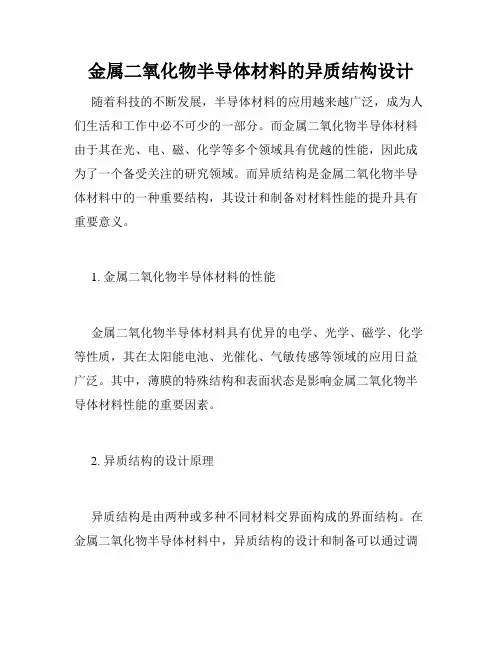 金属二氧化物半导体材料的异质结构设计

随着科技的不断发展，半导体材料的应用越来越广泛，成为人们生活和工作中必不可少的一部分。而金属二氧化物半导体材料由于其在光、电、磁、化学等多个领域具有优越的性能，因此成为了一个备受关注的研究领域。而异质结构是金属二氧化物半导体材料中的一种重要结构，其设计和制备对材料性能的提升具有重要意义。

1. 金属二氧化物半导体材料的性能

金属二氧化物半导体材料具有优异的电学、光学、磁学、化学等性质，其在太阳能电池、光催化、气敏传感等领域的应用日益广泛。其中，薄膜的特殊结构和表面状态是影响金属二氧化物半导体材料性能的重要因素。

2. 异质结构的设计原理

异质结构是由两种或多种不同材料交界面构成的界面结构。在金属二氧化物半导体材料中，异质结构的设计和制备可以通过调